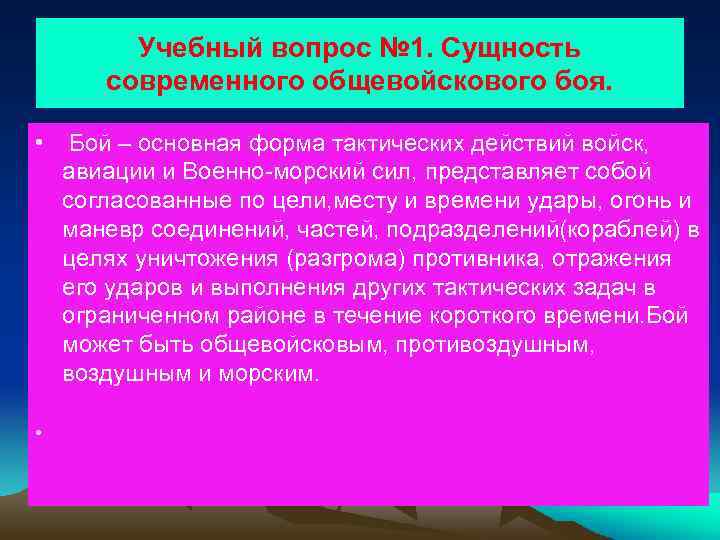 Учебный вопрос №1. Сущность современного общевойскового боя.

• Бой – основная форма тактических действий войск, авиации и Военно-морский сил, представляет собой согласованные по цели,месту и времени удары, огонь и маневр соединений, частей, подразделений(кораблей) в целях уничтожения (разгрома) противника, отражения его ударов и выполнения других тактических задач в ограниченном районе в течение короткого времени.Бой может быть общевойсковым, противовоздушным, воздушным и морским.

•